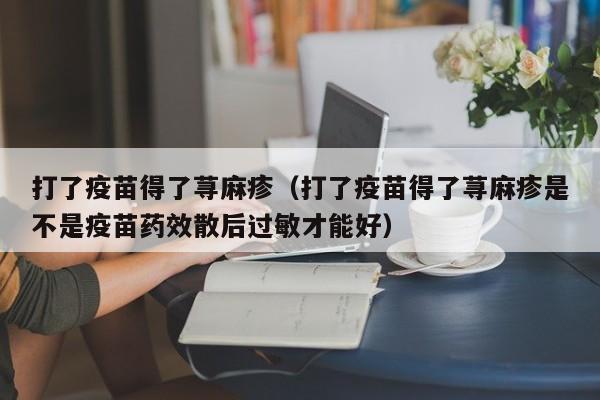 打了疫苗得了荨麻疹（打了疫苗得了荨麻疹是不是疫苗药效散后过敏才能好）